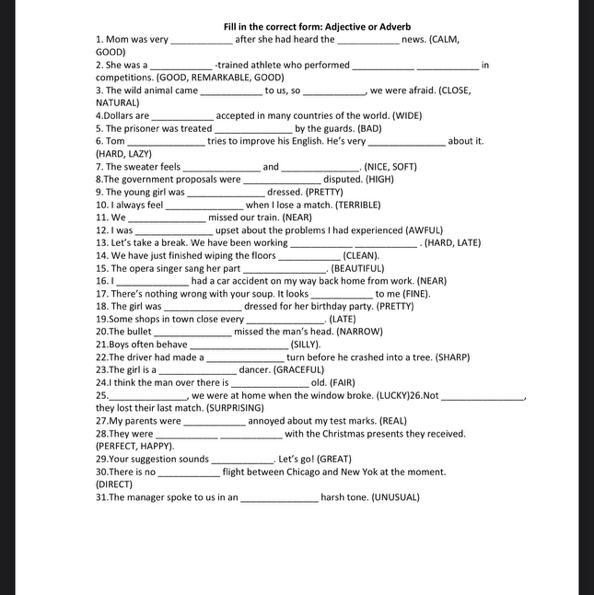 Fill in the correct form: Adjective or Adverb

1. Mom was very ____________ after she had heard the ____________ news. (CALM, GOOD)
2. She was a ____________ -trained athlete who performed ____________ ____________ in competitions. (GOOD, REMARKABLE, GOOD)
3. The wild animal came ____________ to us, so ____________, we were afraid. (CLOSE, NATURAL)
4.Dollars are ____________ accepted in many countries of the world. (WIDE)
5. The prisoner was treated ____________ by the guards. (BAD)
6. Tom ____________ tries to improve his English. He's very ____________ about it. (HARD, LAZY)
7. The sweater feels ____________ and ____________. (NICE, SOFT)
8.The government proposals were ____________ disputed. (HIGH)
9. The young girl was ____________ dressed. (PRETTY)
10. I always feel ____________ when I lose a match. (TERRIBLE)
11. We ____________ missed our train. (NEAR)
12. I was ____________ upset about the problems I had experienced (AWFUL)
13. Let's take a break. We have been working ____________ ____________. (HARD, LATE)
14. We have just finished wiping the floors ____________ (CLEAN).
15. The opera singer sang her part ____________. (BEAUTIFUL)
16. I ____________ had a car accident on my way back home from work. (NEAR)
17. There's nothing wrong with your soup. It looks ____________ to me (FINE).
18. The girl was ____________ dressed for her birthday party. (PRETTY)
19.Some shops in town close every ____________. (LATE)
20.The bullet ____________ missed the man's head. (NARROW)
21.Boys often behave ____________ (SILLY).
22.The driver had made a ____________ turn before he crashed into a tree. (SHARP)
23.The girl is a ____________ dancer. (GRACEFUL)
24.I think the man over there is ____________ old. (FAIR)
25.____________, we were at home when the window broke. (LUCKY)26.Not ____________, they lost their last match. (SURPRISING)
27.My parents were ____________ annoyed about my test marks. (REAL)
28.They were ____________ ____________ with the Christmas presents they received. (PERFECT, HAPPY).
29.Your suggestion sounds ____________. Let's go! (GREAT)
30.There is no ____________ flight between Chicago and New Yok at the moment. (DIRECT)
31.The manager spoke to us in an ____________ harsh tone. (UNUSUAL)